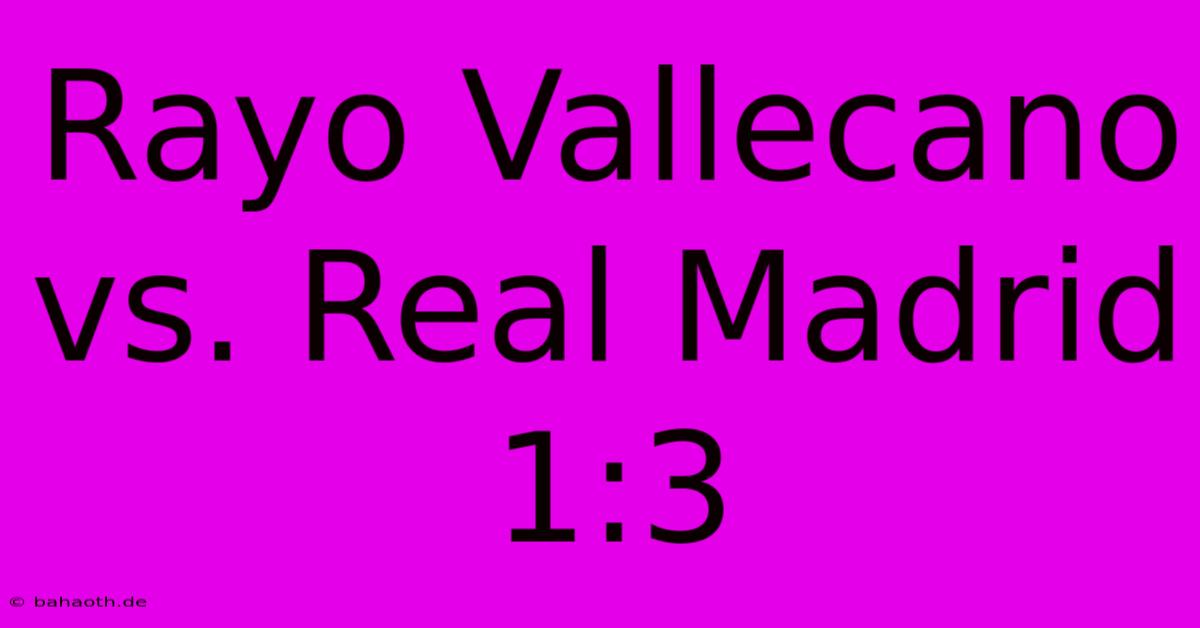 Rayo Vallecano vs. Real Madrid 1:3

© bahaoth.de